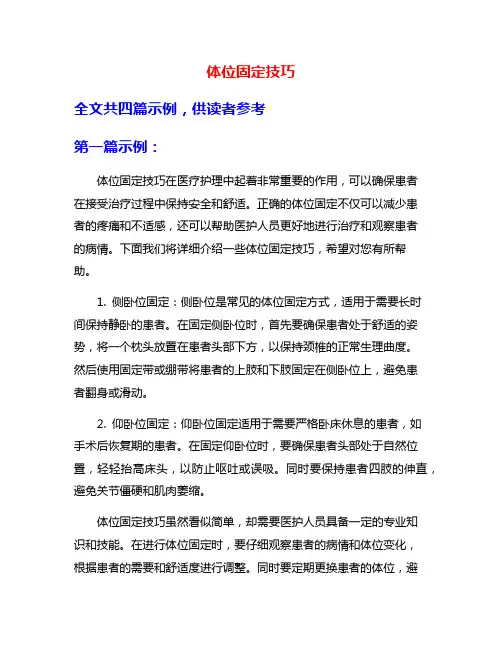 体位固定技巧

全文共四篇示例，供读者参考

第一篇示例：

体位固定技巧在医疗护理中起着非常重要的作用，可以确保患者在接受治疗过程中保持安全和舒适。正确的体位固定不仅可以减少患者的疼痛和不适感，还可以帮助医护人员更好地进行治疗和观察患者的病情。下面我们将详细介绍一些体位固定技巧，希望对您有所帮助。

1. 侧卧位固定：侧卧位是常见的体位固定方式，适用于需要长时间保持静卧的患者。在固定侧卧位时，首先要确保患者处于舒适的姿势，将一个枕头放置在患者头部下方，以保持颈椎的正常生理曲度。然后使用固定带或绷带将患者的上肢和下肢固定在侧卧位上，避免患者翻身或滑动。

2. 仰卧位固定：仰卧位固定适用于需要严格卧床休息的患者，如手术后恢复期的患者。在固定仰卧位时，要确保患者头部处于自然位置，轻轻抬高床头，以防止呕吐或误吸。同时要保持患者四肢的伸直，避免关节僵硬和肌肉萎缩。

体位固定技巧虽然看似简单，却需要医护人员具备一定的专业知识和技能。在进行体位固定时，要仔细观察患者的病情和体位变化，根据患者的需要和舒适度进行调整。同时要定期更换患者的体位，避